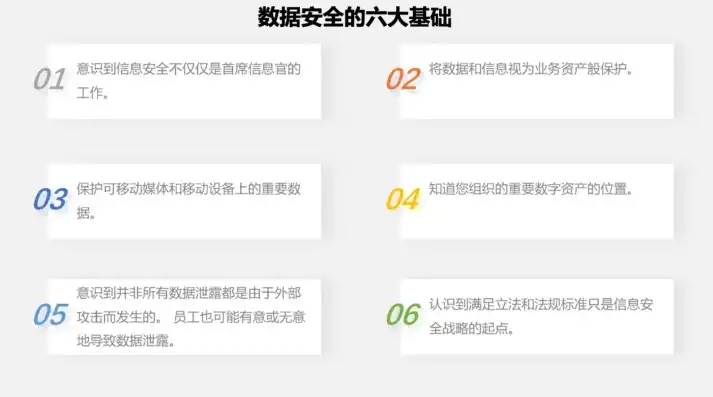 数据安全的六大基础

01 意识到信息安全不仅仅是首席信息官的工作。

02 将数据和信息视为业务资产般保护。

03 保护可移动媒体和移动设备上的重要数据。

04 知道您组织的重要数字资产的位置。

05 意识到并非所有数据泄露都是由于外部攻击而发生的。 员工也可能有意或无意地导致数据泄露。

06 认识到满足立法和法规标准只是信息安全战略的起点。